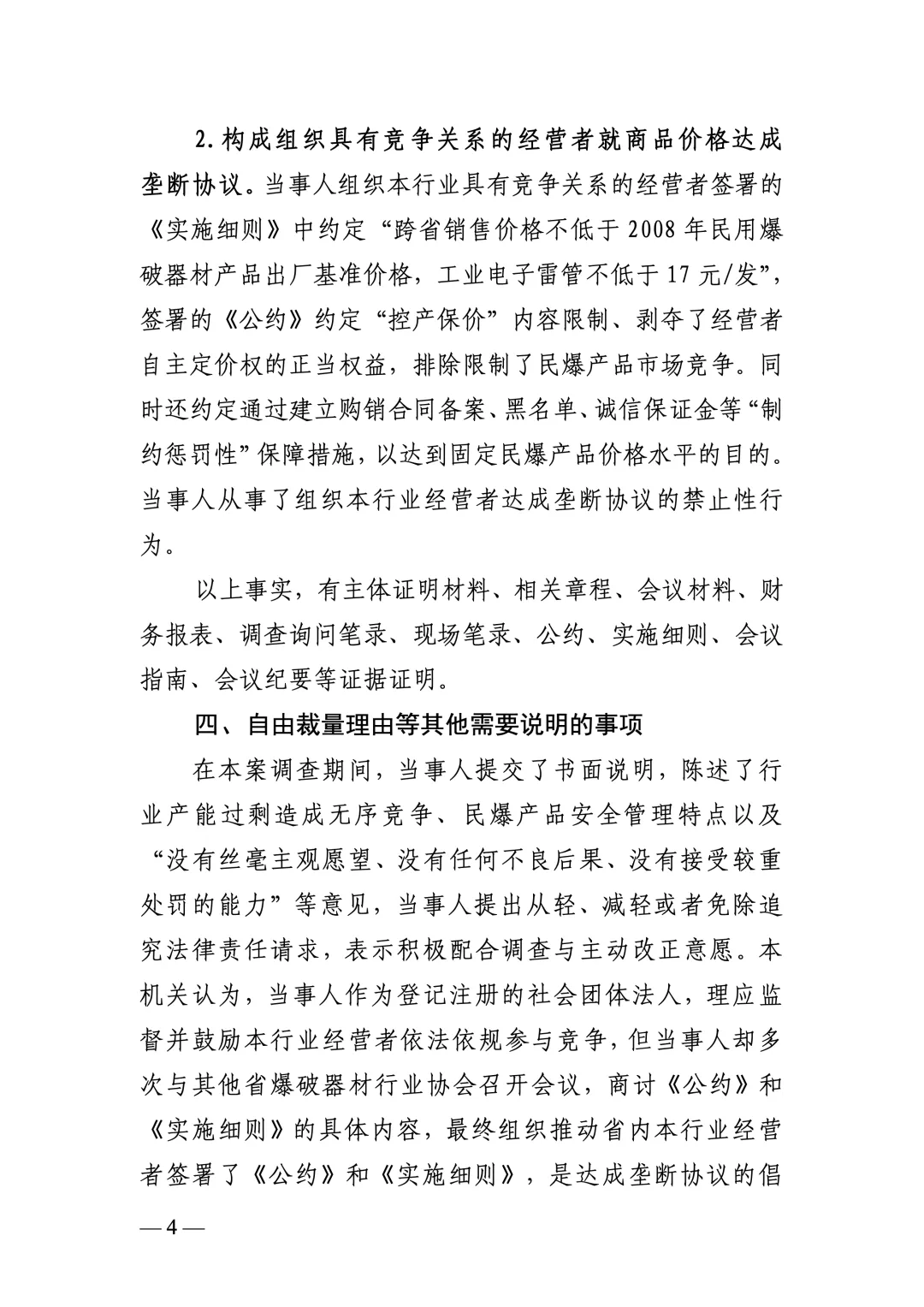 2. 构成组织具有竞争关系的经营者就商品价格达成垄断协议。当事人组织本行业具有竞争关系的经营者签署的《实施细则》中约定“跨省销售价格不低于 2008 年民用爆破器材产品出厂基准价格，工业电子雷管不低于 17 元/发”，签署的《公约》约定“控产保价”内容限制、剥夺了经营者自主定价权的正当权益，排除限制了民爆产品市场竞争。同时还约定通过建立购销合同备案、黑名单、诚信保证金等“制约惩罚性”保障措施，以达到固定民爆产品价格水平的目的。当事人从事了组织本行业经营者达成垄断协议的禁止性行为。

以上事实，有主体证明材料、相关章程、会议材料、财务报表、调查询问笔录、现场笔录、公约、实施细则、会议指南、会议纪要等证据证明。

四、自由裁量理由等其他需要说明的事项

在本案调查期间，当事人提交了书面说明，陈述了行业产能过剩造成无序竞争、民爆产品安全管理特点以及“没有丝毫主观愿望、没有任何不良后果、没有接受较重处罚的能力”等意见，当事人提出从轻、减轻或者免除追究法律责任请求，表示积极配合调查与主动改正意愿。本机关认为，当事人作为登记注册的社会团体法人，理应监督并鼓励本行业经营者依法依规参与竞争，但当事人却多次与其他省爆破器材行业协会召开会议，商讨《公约》和《实施细则》的具体内容，最终组织推动省内本行业经营者签署了《公约》和《实施细则》，是达成垄断协议的倡

— 4 —